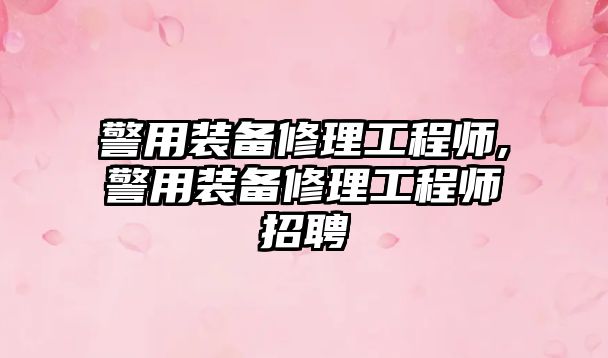 警用装备修理工程师,警用装备修理工程师招聘